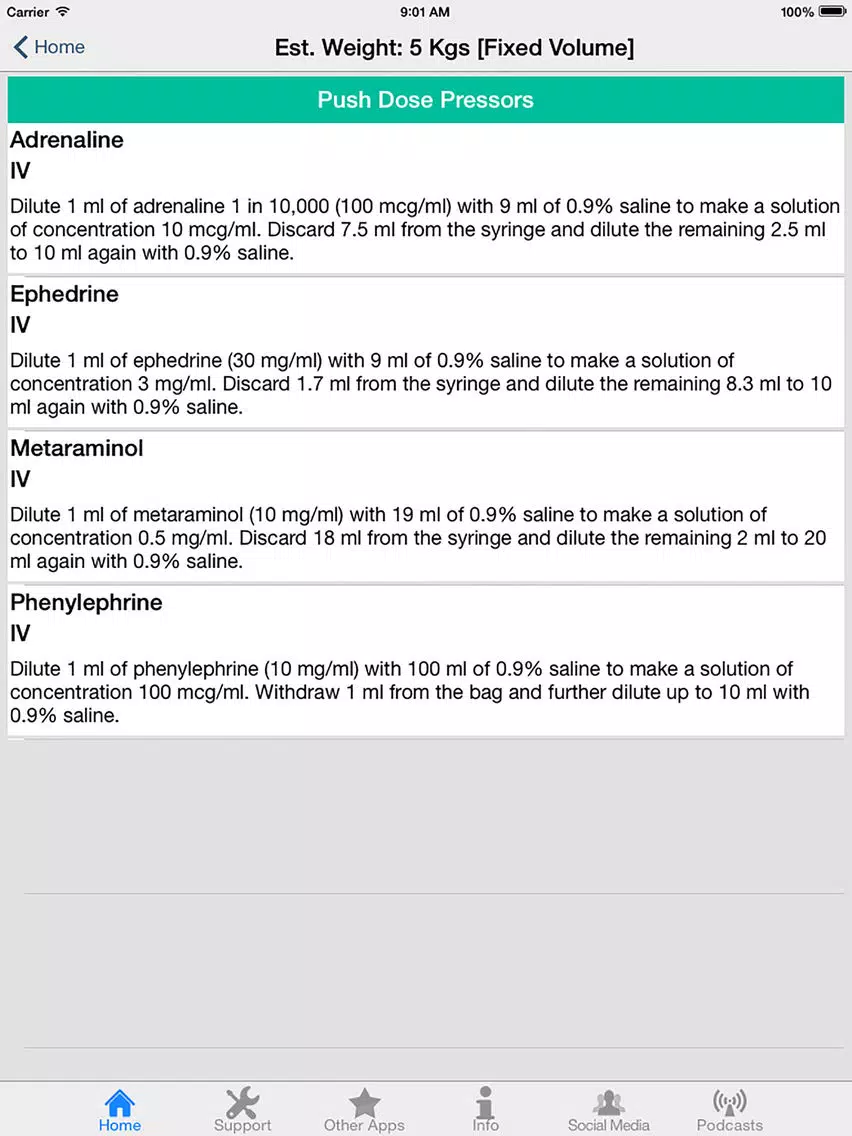 Carrier
9:01 AM
100%

Home
Est. Weight: 5 Kgs [Fixed Volume]

Push Dose Pressors

Adrenaline
IV
Dilute 1 ml of adrenaline 1 in 10,000 (100 mcg/ml) with 9 ml of 0.9% saline to make a solution of concentration 10 mcg/ml. Discard 7.5 ml from the syringe and dilute the remaining 2.5 ml to 10 ml again with 0.9% saline.

Ephedrine
IV
Dilute 1 ml of ephedrine (30 mg/ml) with 9 ml of 0.9% saline to make a solution of concentration 3 mg/ml. Discard 1.7 ml from the syringe and dilute the remaining 8.3 ml to 10 ml again with 0.9% saline.

Metaraminol
IV
Dilute 1 ml of metaraminol (10 mg/ml) with 19 ml of 0.9% saline to make a solution of concentration 0.5 mg/ml. Discard 18 ml from the syringe and dilute the remaining 2 ml to 20 ml again with 0.9% saline.

Phenylephrine
IV
Dilute 1 ml of phenylephrine (10 mg/ml) with 100 ml of 0.9% saline to make a solution of concentration 100 mcg/ml. Withdraw 1 ml from the bag and further dilute up to 10 ml with 0.9% saline.

Home
Support
Other Apps
Info
Social Media
Podcasts